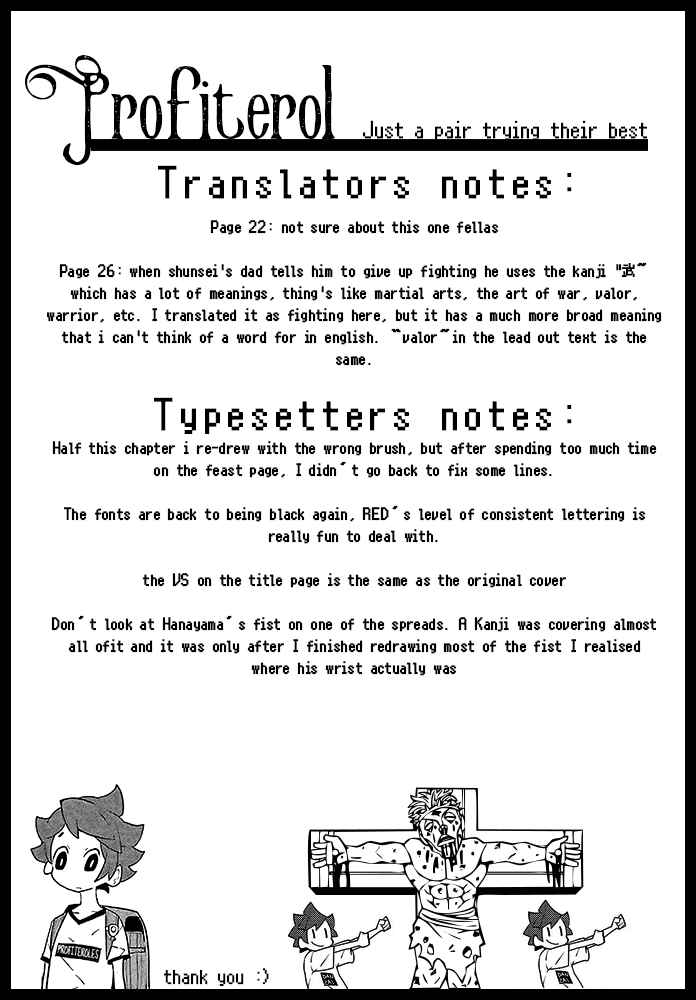 Profiterol Just a pair trying their best

Translators notes:

Page 22: not sure about this one fellas

Page 26: when shunsei's dad tells him to give up fighting he uses the kanji "武" which has a lot of meanings, thing's like martial arts, the art of war, valor, warrior, etc. I translated it as fighting here, but it has a much more broad meaning that i can't think of a word for in english. "valor" in the lead out text is the same.

Typesetters notes:

Half this chapter i re-drew with the wrong brush, but after spending too much time on the feast page, I didn´t go back to fix some lines.

The fonts are back to being black again, RED´s level of consistent lettering is really fun to deal with.

the VS on the title page is the same as the original cover

Don´t look at Hanayama´s fist on one of the spreads. A Kanji was covering almost all ofit and it was only after I finished redrawing most of the fist I realised where his wrist actually was

PROFITEROLES

thank you :)